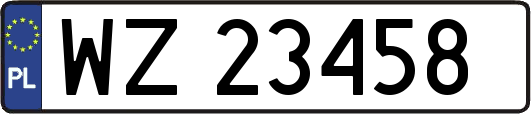 PL
WZ 23458